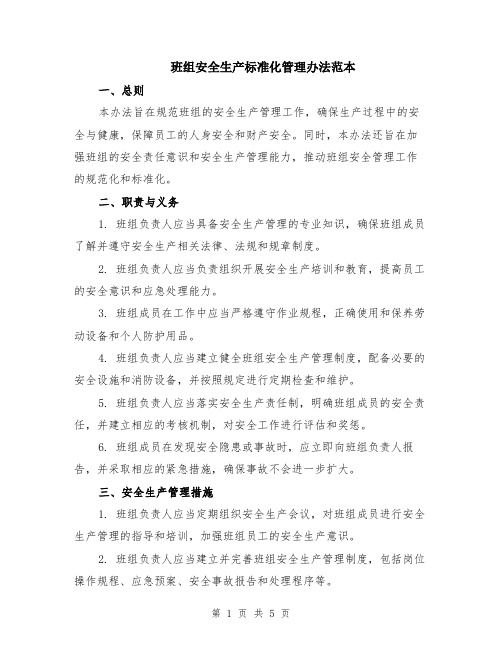 班组安全生产标准化管理办法范本

一、总则

本办法旨在规范班组的安全生产管理工作，确保生产过程中的安全与健康，保障员工的人身安全和财产安全。同时，本办法还旨在加强班组的安全责任意识和安全生产管理能力，推动班组安全管理工作的规范化和标准化。

二、职责与义务

1. 班组负责人应当具备安全生产管理的专业知识，确保班组成员了解并遵守安全生产相关法律、法规和规章制度。

2. 班组负责人应当负责组织开展安全生产培训和教育，提高员工的安全意识和应急处理能力。

3. 班组成员在工作中应当严格遵守作业规程，正确使用和保养劳动设备和个人防护用品。

4. 班组负责人应当建立健全班组安全生产管理制度，配备必要的安全设施和消防设备，并按照规定进行定期检查和维护。

5. 班组负责人应当落实安全生产责任制，明确班组成员的安全责任，并建立相应的考核机制，对安全工作进行评估和奖惩。

6. 班组成员在发现安全隐患或事故时，应立即向班组负责人报告，并采取相应的紧急措施，确保事故不会进一步扩大。

三、安全生产管理措施

1. 班组负责人应当定期组织安全生产会议，对班组成员进行安全生产管理的指导和培训，加强班组员工的安全生产意识。

2. 班组负责人应当建立并完善班组安全生产管理制度，包括岗位操作规程、应急预案、安全事故报告和处理程序等。

第 1 页 共 5 页